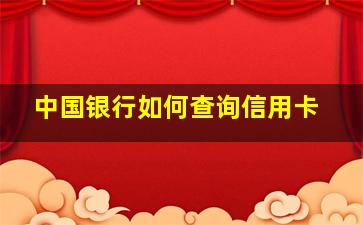 中国银行如何查询信用卡